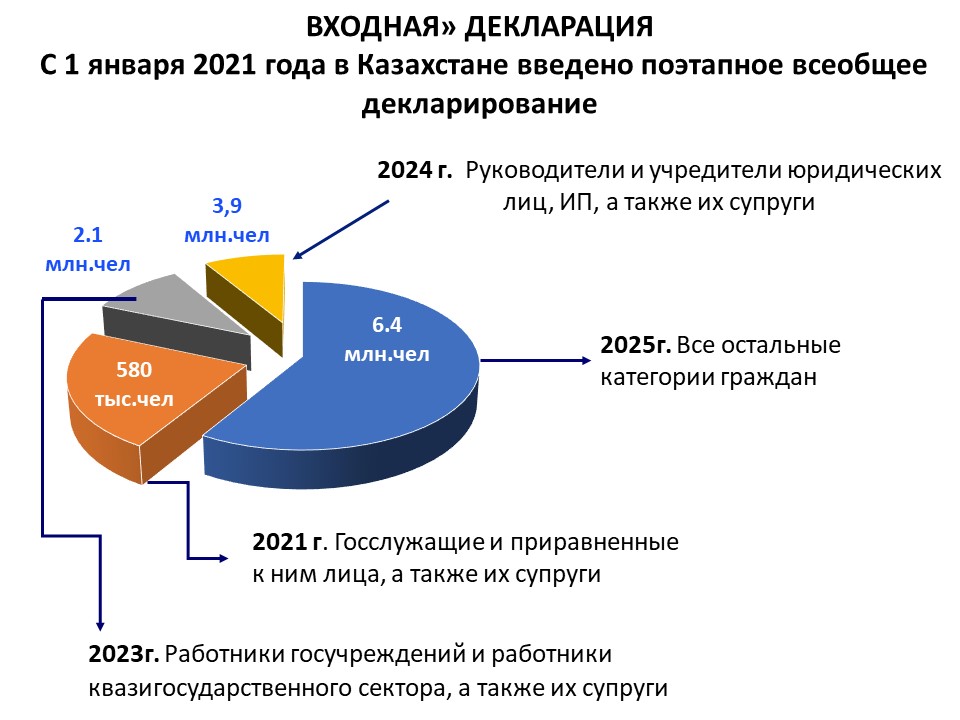 ВХОДНАЯ» ДЕКЛАРАЦИЯ
С 1 января 2021 года в Казахстане введено поэтапное всеобщее декларирование

2024 г. Руководители и учредители юридических лиц, ИП, а также их супруги

3,9 млн.чел

2.1 млн.чел

6.4 млн.чел

580 тыс.чел

2025г. Все остальные категории граждан

2021 г. Госслужащие и приравненные к ним лица, а также их супруги

2023г. Работники госучреждений и работники квазигосударственного сектора, а также их супруги